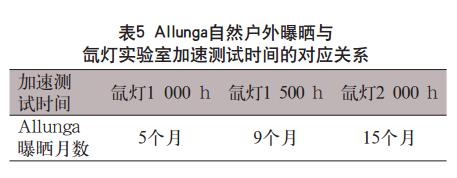 表5 Allunga自然户外曝晒与氙灯实验室加速测试时间的对应关系

| 加速测试时间 | 氙灯1 000 h | 氙灯1 500 h | 氙灯2 000 h |
|---|---|---|---|
| Allunga曝晒月数 | 5个月 | 9个月 | 15个月 |